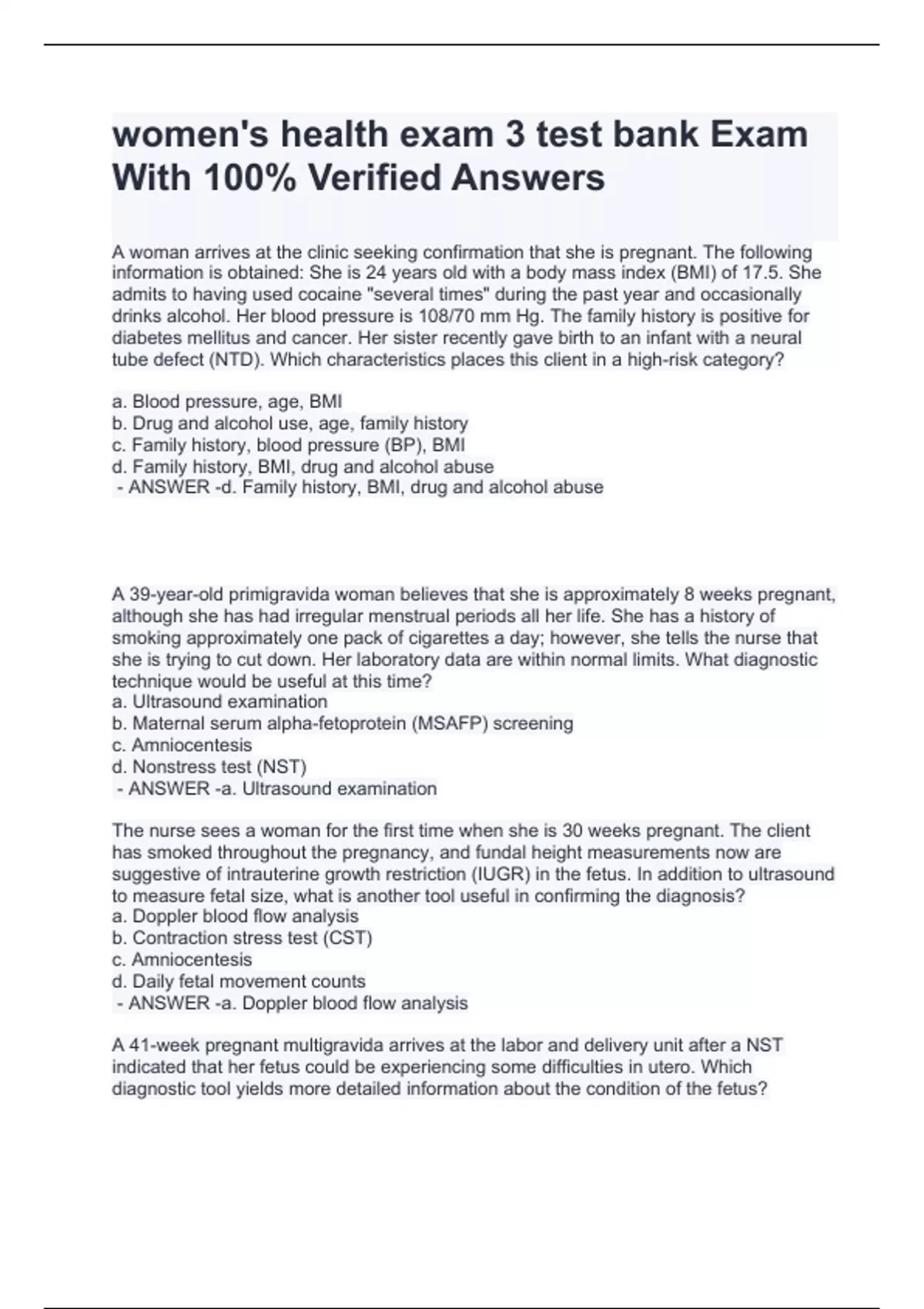 women's health exam 3 test bank Exam With 100% Verified Answers

A woman arrives at the clinic seeking confirmation that she is pregnant. The following information is obtained: She is 24 years old with a body mass index (BMI) of 17.5. She admits to having used cocaine "several times" during the past year and occasionally drinks alcohol. Her blood pressure is 108/70 mm Hg. The family history is positive for diabetes mellitus and cancer. Her sister recently gave birth to an infant with a neural tube defect (NTD). Which characteristics places this client in a high-risk category?

a. Blood pressure, age, BMI
b. Drug and alcohol use, age, family history
c. Family history, blood pressure (BP), BMI
d. Family history, BMI, drug and alcohol abuse
 - ANSWER -d. Family history, BMI, drug and alcohol abuse

A 39-year-old primigravida woman believes that she is approximately 8 weeks pregnant, although she has had irregular menstrual periods all her life. She has a history of smoking approximately one pack of cigarettes a day; however, she tells the nurse that she is trying to cut down. Her laboratory data are within normal limits. What diagnostic technique would be useful at this time?
a. Ultrasound examination
b. Maternal serum alpha-fetoprotein (MSAFP) screening
c. Amniocentesis
d. Nonstress test (NST)
 - ANSWER -a. Ultrasound examination

The nurse sees a woman for the first time when she is 30 weeks pregnant. The client has smoked throughout the pregnancy, and fundal height measurements now are suggestive of intrauterine growth restriction (IUGR) in the fetus. In addition to ultrasound to measure fetal size, what is another tool useful in confirming the diagnosis?
a. Doppler blood flow analysis
b. Contraction stress test (CST)
c. Amniocentesis
d. Daily fetal movement counts
 - ANSWER -a. Doppler blood flow analysis

A 41-week pregnant multigravida arrives at the labor and delivery unit after a NST indicated that her fetus could be experiencing some difficulties in utero. Which diagnostic tool yields more detailed information about the condition of the fetus?